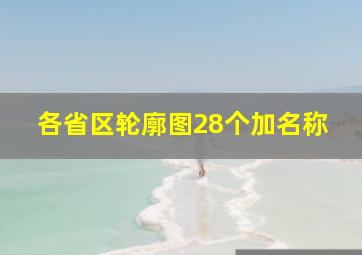 各省区轮廓图28个加名称